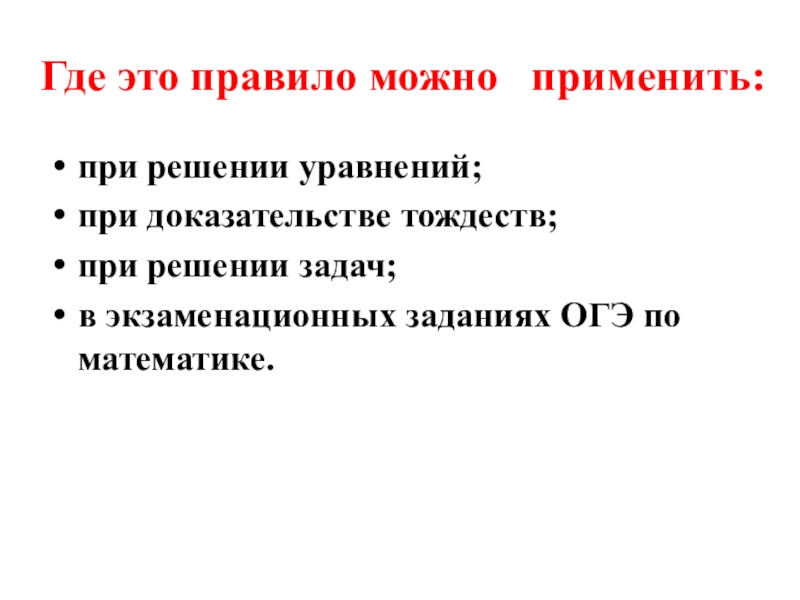 Где это правило можно применить:

• при решении уравнений;
• при доказательстве тождеств;
• при решении задач;
• в экзаменационных заданиях ОГЭ по математике.